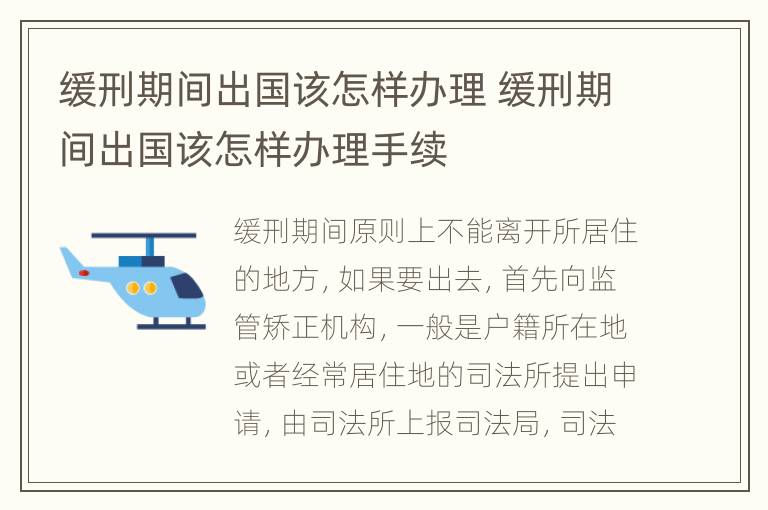 缓刑期间出国该怎样办理 缓刑期间出国该怎样办理手续

缓刑期间原则上不能离开所居住的地方, 如果要出去, 首先向监管矫正机构, 一般是户籍所在地或者经常居住地的司法所提出申请, 由司法所上报司法局, 司法